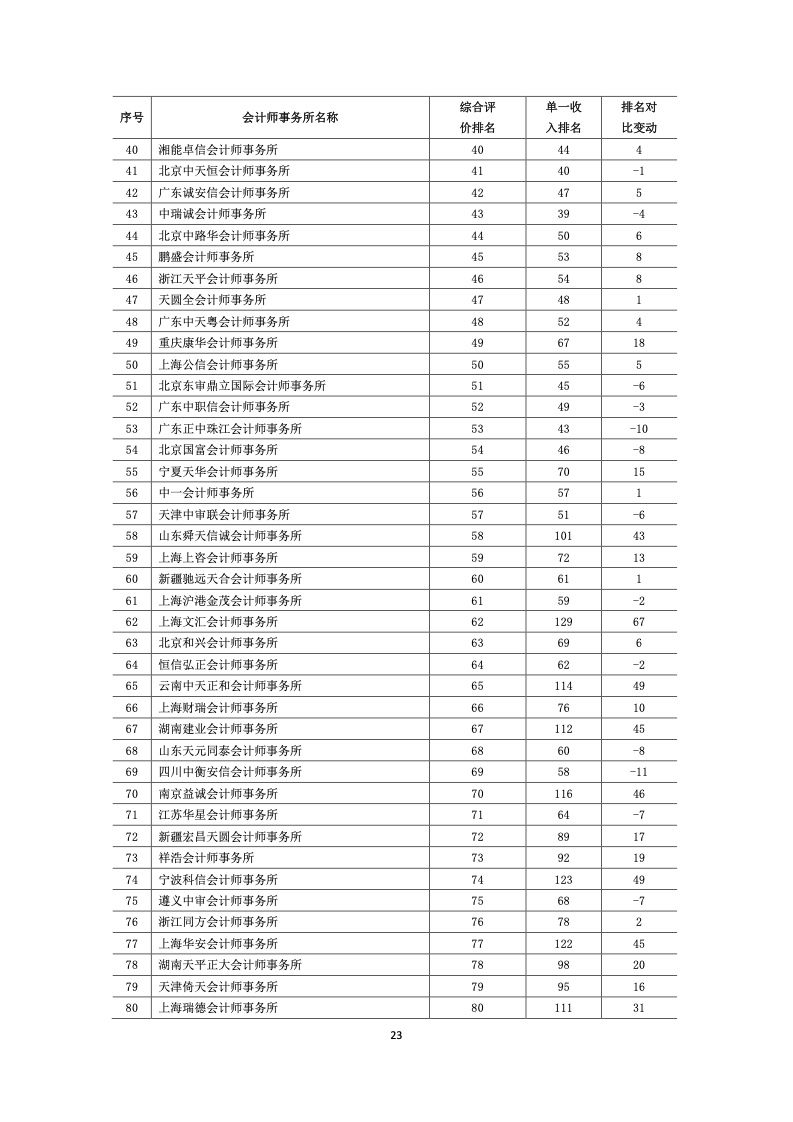 | 序号 | 会计师事务所名称 | 综合评价排名 | 单一收入排名 | 排名对比变动 |
|---|---|---|---|---|
| 40 | 湘能卓信会计师事务所 | 40 | 44 | 4 |
| 41 | 北京中天恒会计师事务所 | 41 | 40 | -1 |
| 42 | 广东诚安信会计师事务所 | 42 | 47 | 5 |
| 43 | 中瑞诚会计师事务所 | 43 | 39 | -4 |
| 44 | 北京中路华会计师事务所 | 44 | 50 | 6 |
| 45 | 鹏盛会计师事务所 | 45 | 53 | 8 |
| 46 | 浙江天平会计师事务所 | 46 | 54 | 8 |
| 47 | 天圆全会计师事务所 | 47 | 48 | 1 |
| 48 | 广东中天粤会计师事务所 | 48 | 52 | 4 |
| 49 | 重庆康华会计师事务所 | 49 | 67 | 18 |
| 50 | 上海公信会计师事务所 | 50 | 55 | 5 |
| 51 | 北京东审鼎立国际会计师事务所 | 51 | 45 | -6 |
| 52 | 广东中职信会计师事务所 | 52 | 49 | -3 |
| 53 | 广东正中珠江会计师事务所 | 53 | 43 | -10 |
| 54 | 北京国富会计师事务所 | 54 | 46 | -8 |
| 55 | 宁夏天华会计师事务所 | 55 | 70 | 15 |
| 56 | 中一会计师事务所 | 56 | 57 | 1 |
| 57 | 天津中审联会计师事务所 | 57 | 51 | -6 |
| 58 | 山东舜天信诚会计师事务所 | 58 | 101 | 43 |
| 59 | 上海上咨会计师事务所 | 59 | 72 | 13 |
| 60 | 新疆驰远天合会计师事务所 | 60 | 61 | 1 |
| 61 | 上海沪港金茂会计师事务所 | 61 | 59 | -2 |
| 62 | 上海文汇会计师事务所 | 62 | 129 | 67 |
| 63 | 北京和兴会计师事务所 | 63 | 69 | 6 |
| 64 | 恒信弘正会计师事务所 | 64 | 62 | -2 |
| 65 | 云南中天正和会计师事务所 | 65 | 114 | 49 |
| 66 | 上海财瑞会计师事务所 | 66 | 76 | 10 |
| 67 | 湖南建业会计师事务所 | 67 | 112 | 45 |
| 68 | 山东天元同泰会计师事务所 | 68 | 60 | -8 |
| 69 | 四川中衡安信会计师事务所 | 69 | 58 | -11 |
| 70 | 南京益诚会计师事务所 | 70 | 116 | 46 |
| 71 | 江苏华星会计师事务所 | 71 | 64 | -7 |
| 72 | 新疆宏昌天圆会计师事务所 | 72 | 89 | 17 |
| 73 | 祥浩会计师事务所 | 73 | 92 | 19 |
| 74 | 宁波科信会计师事务所 | 74 | 123 | 49 |
| 75 | 遵义中审会计师事务所 | 75 | 68 | -7 |
| 76 | 浙江同方会计师事务所 | 76 | 78 | 2 |
| 77 | 上海华安会计师事务所 | 77 | 122 | 45 |
| 78 | 湖南天平正大会计师事务所 | 78 | 98 | 20 |
| 79 | 天津倚天会计师事务所 | 79 | 95 | 16 |
| 80 | 上海瑞德会计师事务所 | 80 | 111 | 31 |

23